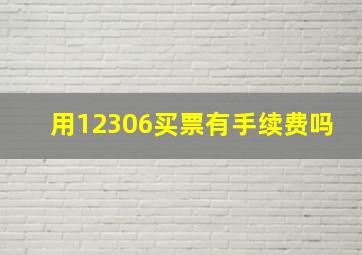 用12306买票有手续费吗